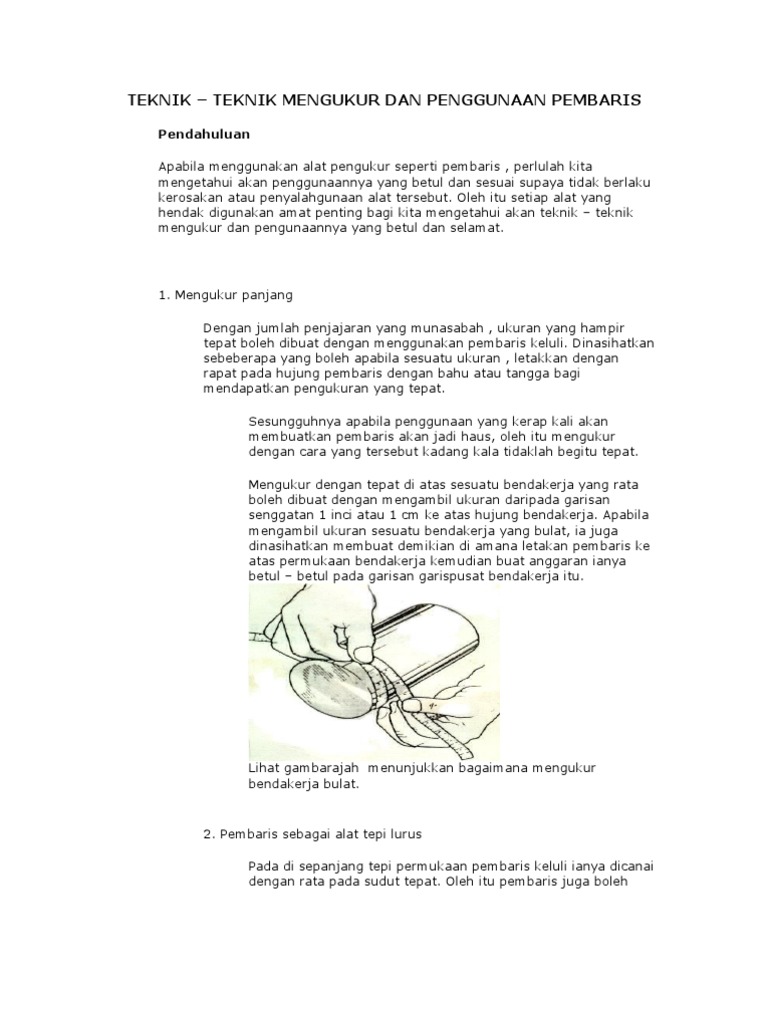 TEKNIK – TEKNIK MENGUKUR DAN PENGGUNAAN PEMBARIS

Pendahuluan

Apabila menggunakan alat pengukur seperti pembaris , perlulah kita mengetahui akan penggunaannya yang betul dan sesuai supaya tidak berlaku kerosakan atau penyalahgunaan alat tersebut. Oleh itu setiap alat yang hendak digunakan amat penting bagi kita mengetahui akan teknik – teknik mengukur dan pengunaannya yang betul dan selamat.

1. Mengukur panjang

Dengan jumlah penjajaran yang munasabah , ukuran yang hampir tepat boleh dibuat dengan menggunakan pembaris keluli. Dinasihatkan sebeberapa yang boleh apabila sesuatu ukuran , letakkan dengan rapat pada hujung pembaris dengan bahu atau tangga bagi mendapatkan pengukuran yang tepat.

Sesungguhnya apabila penggunaan yang kerap kali akan membuatkan pembaris akan jadi haus, oleh itu mengukur dengan cara yang tersebut kadang kala tidaklah begitu tepat.

Mengukur dengan tepat di atas sesuatu bendakerja yang rata boleh dibuat dengan mengambil ukuran daripada garisan senggatan 1 inci atau 1 cm ke atas hujung bendakerja. Apabila mengambil ukuran sesuatu bendakerja yang bulat, ia juga dinasihatkan membuat demikian di amana letakan pembaris ke atas permukaan bendakerja kemudian buat anggaran ianya betul – betul pada garisan garispusat bendakerja itu.

Lihat gambarajah menunjukkan bagaimana mengukur bendakerja bulat.

2. Pembaris sebagai alat tepi lurus

Pada di sepanjang tepi permukaan pembaris keluli ianya dicanai dengan rata pada sudut tepat. Oleh itu pembaris juga boleh